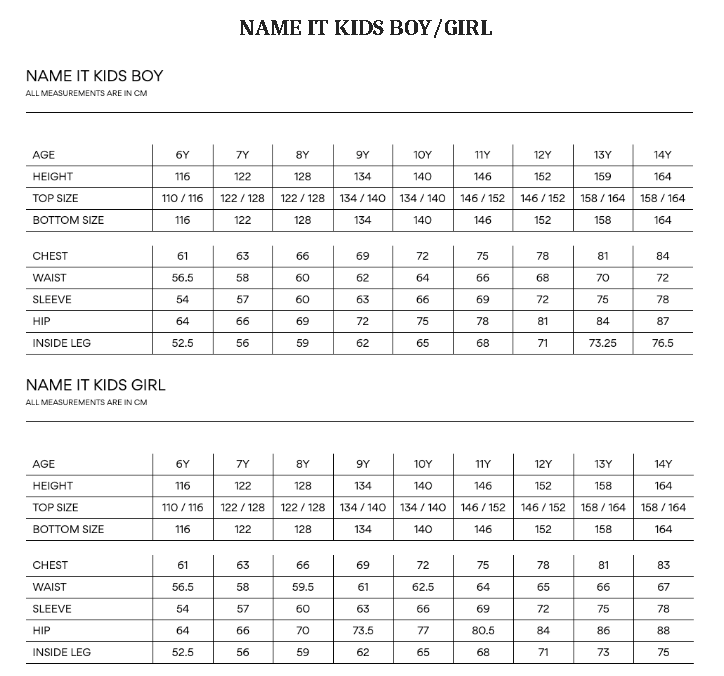 NAME IT KIDS BOY/GIRL

NAME IT KIDS BOY
ALL MEASUREMENTS ARE IN CM

| AGE | 6Y | 7Y | 8Y | 9Y | 10Y | 11Y | 12Y | 13Y | 14Y |
|---|---|---|---|---|---|---|---|---|---|
| HEIGHT | 116 | 122 | 128 | 134 | 140 | 146 | 152 | 159 | 164 |
| TOP SIZE | 110 / 116 | 122 / 128 | 122 / 128 | 134 / 140 | 134 / 140 | 146 / 152 | 146 / 152 | 158 / 164 | 158 / 164 |
| BOTTOM SIZE | 116 | 122 | 128 | 134 | 140 | 146 | 152 | 158 | 164 |

| CHEST | 61 | 63 | 66 | 69 | 72 | 75 | 78 | 81 | 84 |
|---|---|---|---|---|---|---|---|---|---|
| WAIST | 56.5 | 58 | 60 | 62 | 64 | 66 | 68 | 70 | 72 |
| SLEEVE | 54 | 57 | 60 | 63 | 66 | 69 | 72 | 75 | 78 |
| HIP | 64 | 66 | 69 | 72 | 75 | 78 | 81 | 84 | 87 |
| INSIDE LEG | 52.5 | 56 | 59 | 62 | 65 | 68 | 71 | 73.25 | 76.5 |

NAME IT KIDS GIRL
ALL MEASUREMENTS ARE IN CM

| AGE | 6Y | 7Y | 8Y | 9Y | 10Y | 11Y | 12Y | 13Y | 14Y |
|---|---|---|---|---|---|---|---|---|---|
| HEIGHT | 116 | 122 | 128 | 134 | 140 | 146 | 152 | 158 | 164 |
| TOP SIZE | 110 / 116 | 122 / 128 | 122 / 128 | 134 / 140 | 134 / 140 | 146 / 152 | 146 / 152 | 158 / 164 | 158 / 164 |
| BOTTOM SIZE | 116 | 122 | 128 | 134 | 140 | 146 | 152 | 158 | 164 |

| CHEST | 61 | 63 | 66 | 69 | 72 | 75 | 78 | 81 | 83 |
|---|---|---|---|---|---|---|---|---|---|
| WAIST | 56.5 | 58 | 59.5 | 61 | 62.5 | 64 | 65 | 66 | 67 |
| SLEEVE | 54 | 57 | 60 | 63 | 66 | 69 | 72 | 75 | 78 |
| HIP | 64 | 66 | 70 | 73.5 | 77 | 80.5 | 84 | 86 | 88 |
| INSIDE LEG | 52.5 | 56 | 59 | 62 | 65 | 68 | 71 | 73 | 75 |